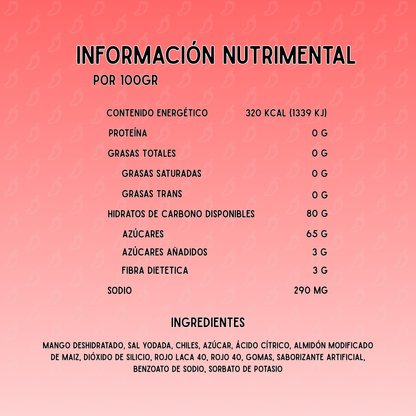 INFORMACIÓN NUTRIMENTAL

POR 100GR

| | |
|---|---|
| CONTENIDO ENERGÉTICO | 320 KCAL (1339 KJ) |
| PROTEÍNA | 0 G |
| GRASAS TOTALES | 0 G |
| GRASAS SATURADAS | 0 G |
| GRASAS TRANS | 0 G |
| HIDRATOS DE CARBONO DISPONIBLES | 80 G |
| AZÚCARES | 65 G |
| AZÚCARES AÑADIDOS | 3 G |
| FIBRA DIETETICA | 3 G |
| SODIO | 290 MG |

INGREDIENTES

MANGO DESHIDRATADO, SAL YODADA, CHILES, AZÚCAR, ÁCIDO CÍTRICO, ALMIDÓN MODIFICADO DE MAIZ, DIÓXIDO DE SILICIO, ROJO LACA 40, ROJO 40, GOMAS, SABORIZANTE ARTIFICIAL, BENZOATO DE SODIO, SORBATO DE POTASIO